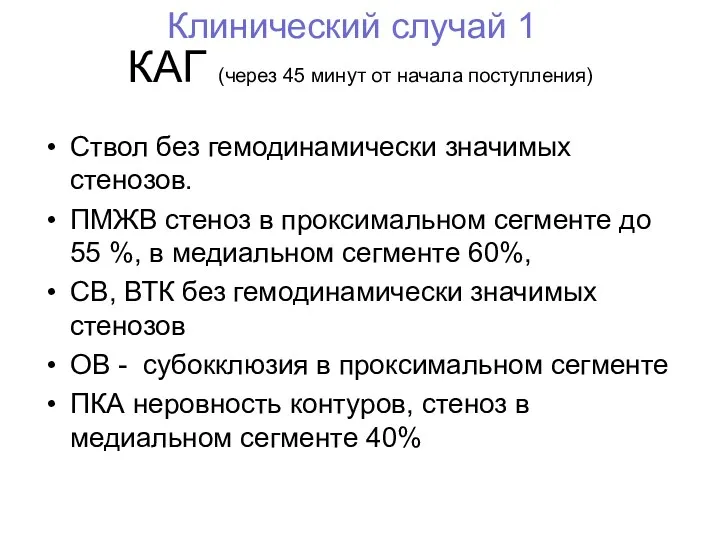 Клинический случай 1

КАГ (через 45 минут от начала поступления)

• Ствол без гемодинамически значимых стенозов.
• ПМЖВ стеноз в проксимальном сегменте до 55 %, в медиальном сегменте 60%,
• СВ, ВТК без гемодинамически значимых стенозов
• ОВ - субокклюзия в проксимальном сегменте
• ПКА неровность контуров, стеноз в медиальном сегменте 40%